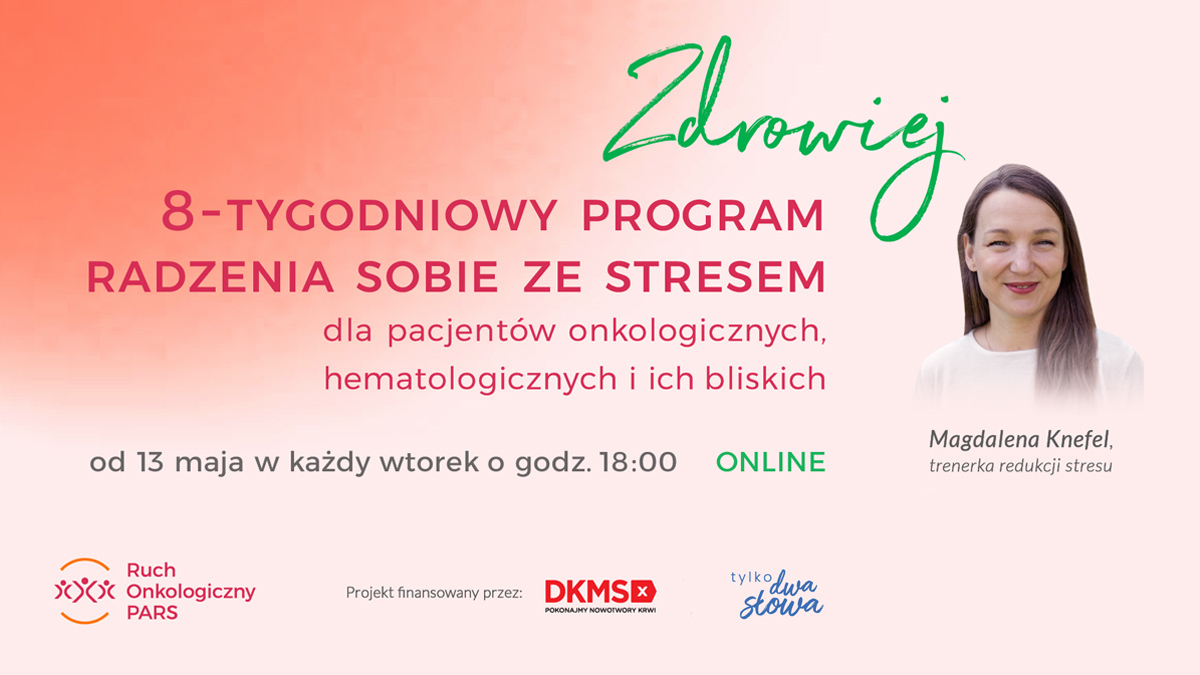 Zdrowiej

8-TYGODNIOWY PROGRAM RADZENIA SOBIE ZE STRESEM

dla pacjentów onkologicznych, hematologicznych i ich bliskich

od 13 maja w każdy wtorek o godz. 18:00 ONLINE

Magdalena Knefel, trenerka redukcji stresu

Ruch Onkologiczny PARS

Projekt finansowany przez: DKMS POKONAJMY NOWOTWORY KRWI

tylko dwa słowa